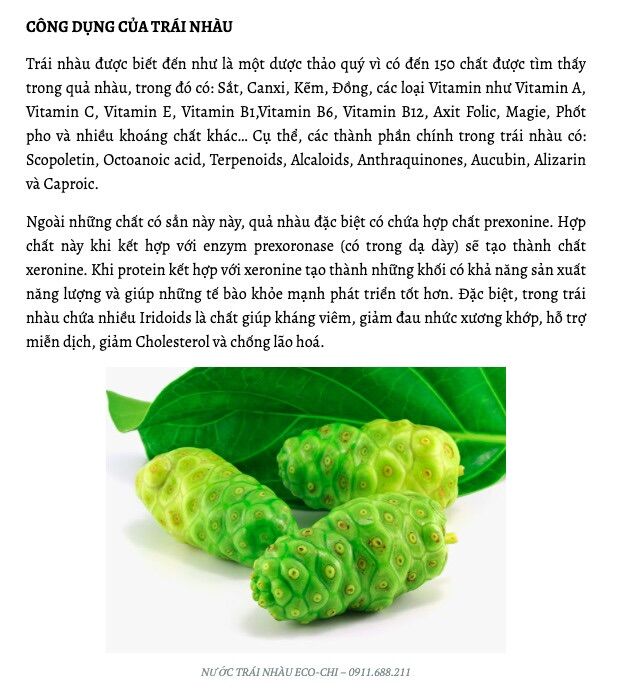 CÔNG DỤNG CỦA TRÁI NHÀU

Trái nhàu được biết đến như là một dược thảo quý vì có đến 150 chất được tìm thấy trong quả nhàu, trong đó có: Sắt, Canxi, Kẽm, Đồng, các loại Vitamin như Vitamin A, Vitamin C, Vitamin E, Vitamin B1,Vitamin B6, Vitamin B12, Axit Folic, Magie, Phốt pho và nhiều khoáng chất khác... Cụ thể, các thành phần chính trong trái nhàu có: Scopoletin, Octoanoic acid, Terpenoids, Alcaloids, Anthraquinones, Aucubin, Alizarin và Caproic.

Ngoài những chất có sẵn này này, quả nhàu đặc biệt có chứa hợp chất prexonine. Hợp chất này khi kết hợp với enzym prexoronase (có trong dạ dày) sẽ tạo thành chất xeronine. Khi protein kết hợp với xeronine tạo thành những khối có khả năng sản xuất năng lượng và giúp những tế bào khỏe mạnh phát triển tốt hơn. Đặc biệt, trong trái nhàu chứa nhiều Iridoids là chất giúp kháng viêm, giảm đau nhức xương khớp, hỗ trợ miễn dịch, giảm Cholesterol và chống lão hoá.

NƯỚC TRÁI NHÀU ECO-CHI – 0911.688.211